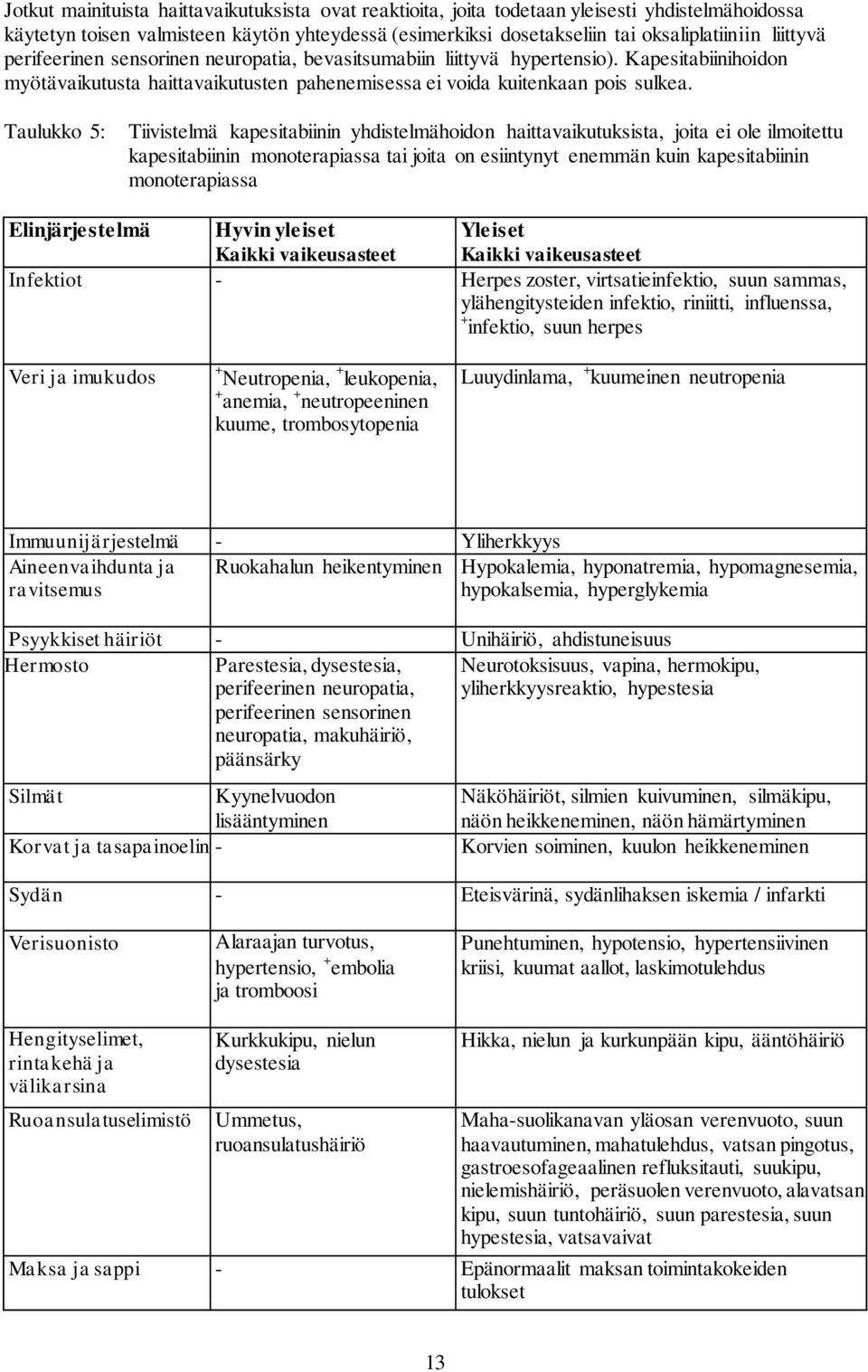 Jotkut mainituista haittavaikutuksista ovat reaktioita, joita todetaan yleisesti yhdistelmähoidossa käytetyn toisen valmisteen käytön yhteydessä (esimerkiksi dosetakseliin tai oksaliplatiiniin liittyvä perifeerinen sensorinen neuropatia, bevasitsumabiin liittyvä hypertensio). Kapesitabiinihoidon myötävaikutusta haittavaikutusten pahenemisessa ei voida kuitenkaan pois sulkea.

Taulukko 5: Tiivistelmä kapesitabiinin yhdistelmähoidon haittavaikutuksista, joita ei ole ilmoitettu kapesitabiinin monoterapiassa tai joita on esiintynyt enemmän kuin kapesitabiinin monoterapiassa

| Elinjärjestelmä | Hyvin yleiset Kaikki vaikeusasteet | Yleiset Kaikki vaikeusasteet |
|---|---|---|
| Infektiot | - | Herpes zoster, virtsatieinfektio, suun sammas, ylähengitysteiden infektio, riniitti, influenssa, $^+$infektio, suun herpes |
| Veri ja imukudos | $^+$Neutropenia, $^+$leukopenia, $^+$anemia, $^+$neutropeeninen kuume, trombosytopenia | Luuydinlama, $^+$kuumeinen neutropenia |
| Immuunijärjestelmä | - | Yliherkkyys |
| Aineenvaihdunta ja ravitsemus | Ruokahalun heikentyminen | Hypokalemia, hyponatremia, hypomagnesemia, hypokalsemia, hyperglykemia |
| Psyykkiset häiriöt | - | Unihäiriö, ahdistuneisuus |
| Hermosto | Parestesia, dysestesia, perifeerinen neuropatia, perifeerinen sensorinen neuropatia, makuhäiriö, päänsärky | Neurotoksisuus, vapina, hermokipu, yliherkkyysreaktio, hypestesia |
| Silmät | Kyynelvuodon lisääntyminen | Näköhäiriöt, silmien kuivuminen, silmäkipu, näön heikkeneminen, näön hämärtyminen |
| Korvat ja tasapainoelin | - | Korvien soiminen, kuulon heikkeneminen |
| Sydän | - | Eteisvärinä, sydänlihaksen iskemia / infarkti |
| Verisuonisto | Alaraajan turvotus, hypertensio, $^+$embolia ja tromboosi | Punehtuminen, hypotensio, hypertensiivinen kriisi, kuumat aallot, laskimotulehdus |
| Hengityselimet, rintakehä ja välikarsina | Kurkkukipu, nielun dysestesia | Hikka, nielun ja kurkunpään kipu, ääntöhäiriö |
| Ruoansulatuselimistö | Ummetus, ruoansulatushäiriö | Maha-suolikanavan yläosan verenvuoto, suun haavautuminen, mahatulehdus, vatsan pingotus, gastroesofageaalinen refluksitauti, suukipu, nielemishäiriö, peräsuolen verenvuoto, alavatsan kipu, suun tuntohäiriö, suun parestesia, suun hypestesia, vatsavaivat |
| Maksa ja sappi | - | Epänormaalit maksan toimintakokeiden tulokset |

13